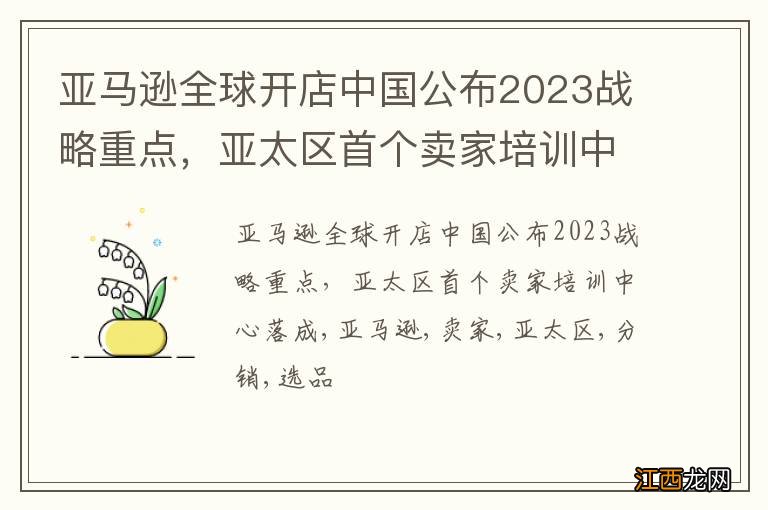 亚马逊全球开店中国公布2023战略重点，亚太区首个卖家培训中

亚马逊全球开店中国公布2023战略重点，亚太区首个卖家培训中心落成，亚马逊，卖家，亚太区，分销，选品

江西龙网